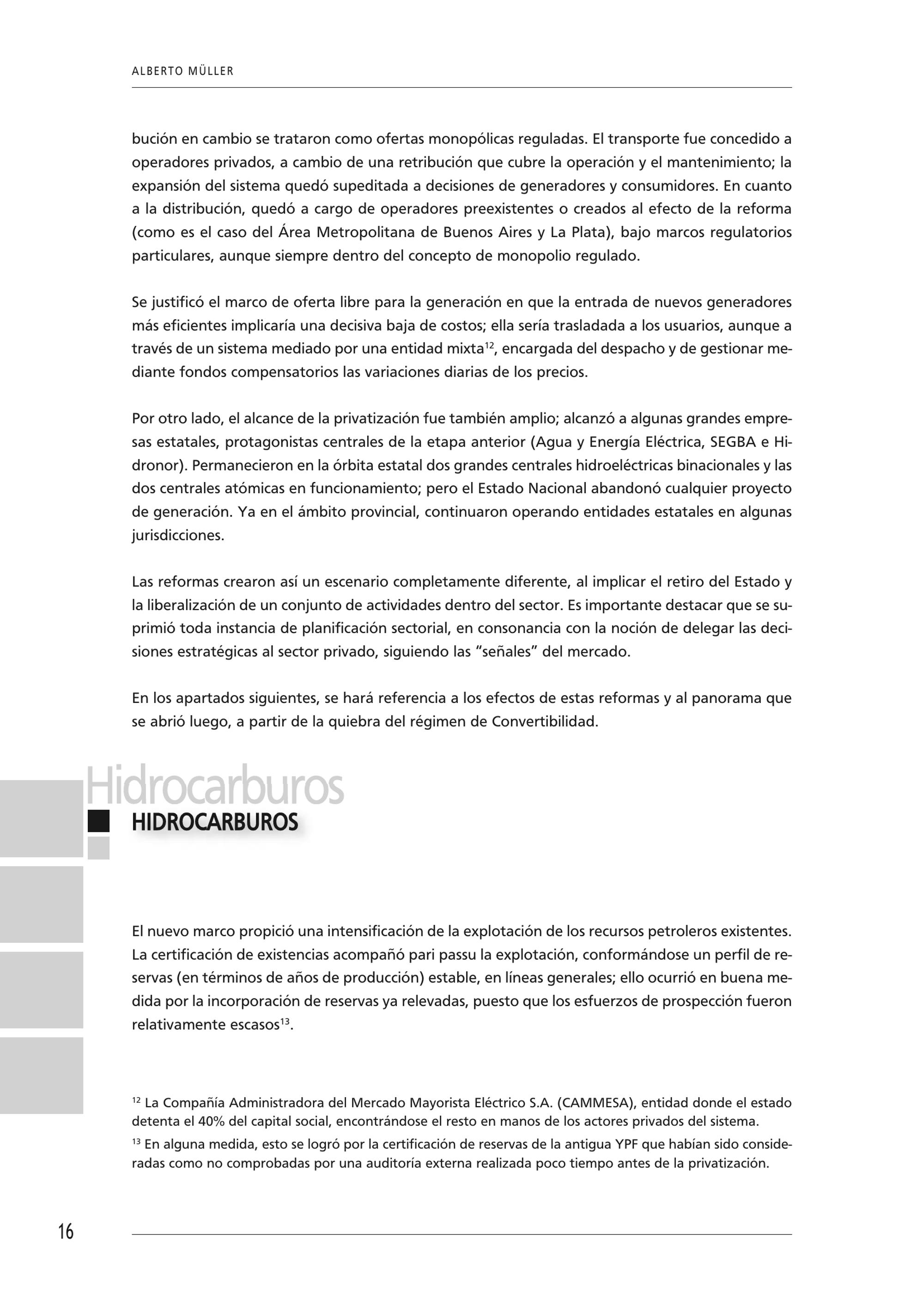 ALBERTO MÜLLER

bución en cambio se trataron como ofertas monopólicas reguladas. El transporte fue concedido a operadores privados, a cambio de una retribución que cubre la operación y el mantenimiento; la expansión del sistema quedó supeditada a decisiones de generadores y consumidores. En cuanto a la distribución, quedó a cargo de operadores preexistentes o creados al efecto de la reforma (como es el caso del Área Metropolitana de Buenos Aires y La Plata), bajo marcos regulatorios particulares, aunque siempre dentro del concepto de monopolio regulado.

Se justificó el marco de oferta libre para la generación en que la entrada de nuevos generadores más eficientes implicaría una decisiva baja de costos; ella sería trasladada a los usuarios, aunque a través de un sistema mediado por una entidad mixta$^{12}$, encargada del despacho y de gestionar mediante fondos compensatorios las variaciones diarias de los precios.

Por otro lado, el alcance de la privatización fue también amplio; alcanzó a algunas grandes empresas estatales, protagonistas centrales de la etapa anterior (Agua y Energía Eléctrica, SEGBA e Hidronor). Permanecieron en la órbita estatal dos grandes centrales hidroeléctricas binacionales y las dos centrales atómicas en funcionamiento; pero el Estado Nacional abandonó cualquier proyecto de generación. Ya en el ámbito provincial, continuaron operando entidades estatales en algunas jurisdicciones.

Las reformas crearon así un escenario completamente diferente, al implicar el retiro del Estado y la liberalización de un conjunto de actividades dentro del sector. Es importante destacar que se suprimió toda instancia de planificación sectorial, en consonancia con la noción de delegar las decisiones estratégicas al sector privado, siguiendo las “señales” del mercado.

En los apartados siguientes, se hará referencia a los efectos de estas reformas y al panorama que se abrió luego, a partir de la quiebra del régimen de Convertibilidad.

Hidrocarburos
HIDROCARBUROS

El nuevo marco propició una intensificación de la explotación de los recursos petroleros existentes. La certificación de existencias acompañó pari passu la explotación, conformándose un perfil de reservas (en términos de años de producción) estable, en líneas generales; ello ocurrió en buena medida por la incorporación de reservas ya relevadas, puesto que los esfuerzos de prospección fueron relativamente escasos$^{13}$.

$^{12}$ La Compañía Administradora del Mercado Mayorista Eléctrico S.A. (CAMMESA), entidad donde el estado detenta el 40% del capital social, encontrándose el resto en manos de los actores privados del sistema.
$^{13}$ En alguna medida, esto se logró por la certificación de reservas de la antigua YPF que habían sido consideradas como no comprobadas por una auditoría externa realizada poco tiempo antes de la privatización.

16